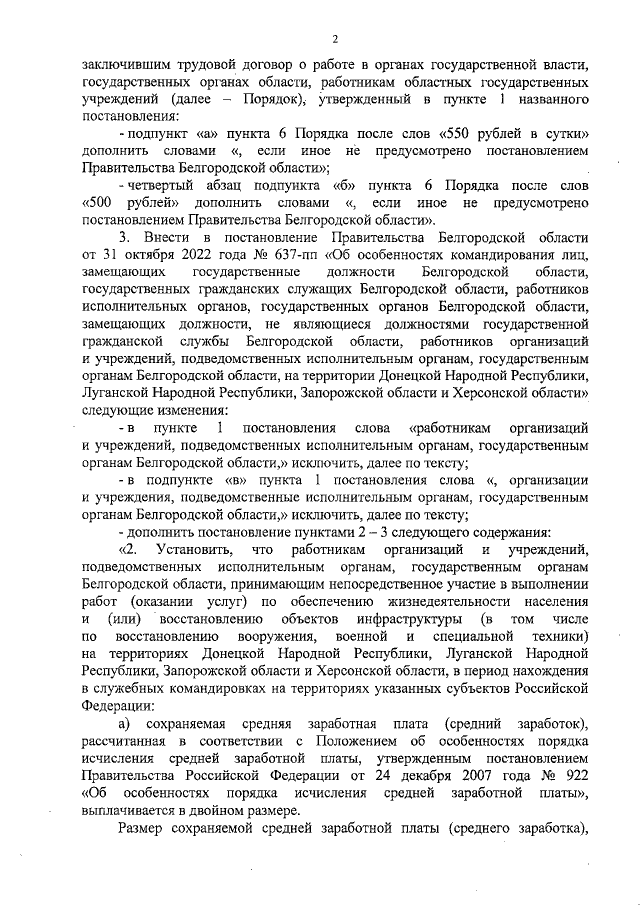 2

заключившим трудовой договор о работе в органах государственной власти, государственных органах области, работникам областных государственных учреждений (далее – Порядок), утвержденный в пункте 1 названного постановления:

- подпункт «а» пункта 6 Порядка после слов «550 рублей в сутки» дополнить словами «, если иное не предусмотрено постановлением Правительства Белгородской области»;

- четвертый абзац подпункта «б» пункта 6 Порядка после слов «500 рублей» дополнить словами «, если иное не предусмотрено постановлением Правительства Белгородской области».

3. Внести в постановление Правительства Белгородской области от 31 октября 2022 года № 637-пп «Об особенностях командирования лиц, замещающих государственные должности Белгородской области, государственных гражданских служащих Белгородской области, работников исполнительных органов, государственных органов Белгородской области, замещающих должности, не являющиеся должностями государственной гражданской службы Белгородской области, работников организаций и учреждений, подведомственных исполнительным органам, государственным органам Белгородской области, на территории Донецкой Народной Республики, Луганской Народной Республики, Запорожской области и Херсонской области» следующие изменения:

- в пункте 1 постановления слова «работникам организаций и учреждений, подведомственных исполнительным органам, государственным органам Белгородской области,» исключить, далее по тексту;

- в подпункте «в» пункта 1 постановления слова «, организации и учреждения, подведомственные исполнительным органам, государственным органам Белгородской области,» исключить, далее по тексту;

- дополнить постановление пунктами 2 – 3 следующего содержания:

«2. Установить, что работникам организаций и учреждений, подведомственных исполнительным органам, государственным органам Белгородской области, принимающим непосредственное участие в выполнении работ (оказании услуг) по обеспечению жизнедеятельности населения и (или) восстановлению объектов инфраструктуры (в том числе по восстановлению вооружения, военной и специальной техники) на территориях Донецкой Народной Республики, Луганской Народной Республики, Запорожской области и Херсонской области, в период нахождения в служебных командировках на территориях указанных субъектов Российской Федерации:

а) сохраняемая средняя заработная плата (средний заработок), рассчитанная в соответствии с Положением об особенностях порядка исчисления средней заработной платы, утвержденным постановлением Правительства Российской Федерации от 24 декабря 2007 года № 922 «Об особенностях порядка исчисления средней заработной платы», выплачивается в двойном размере.

Размер сохраняемой средней заработной платы (среднего заработка),